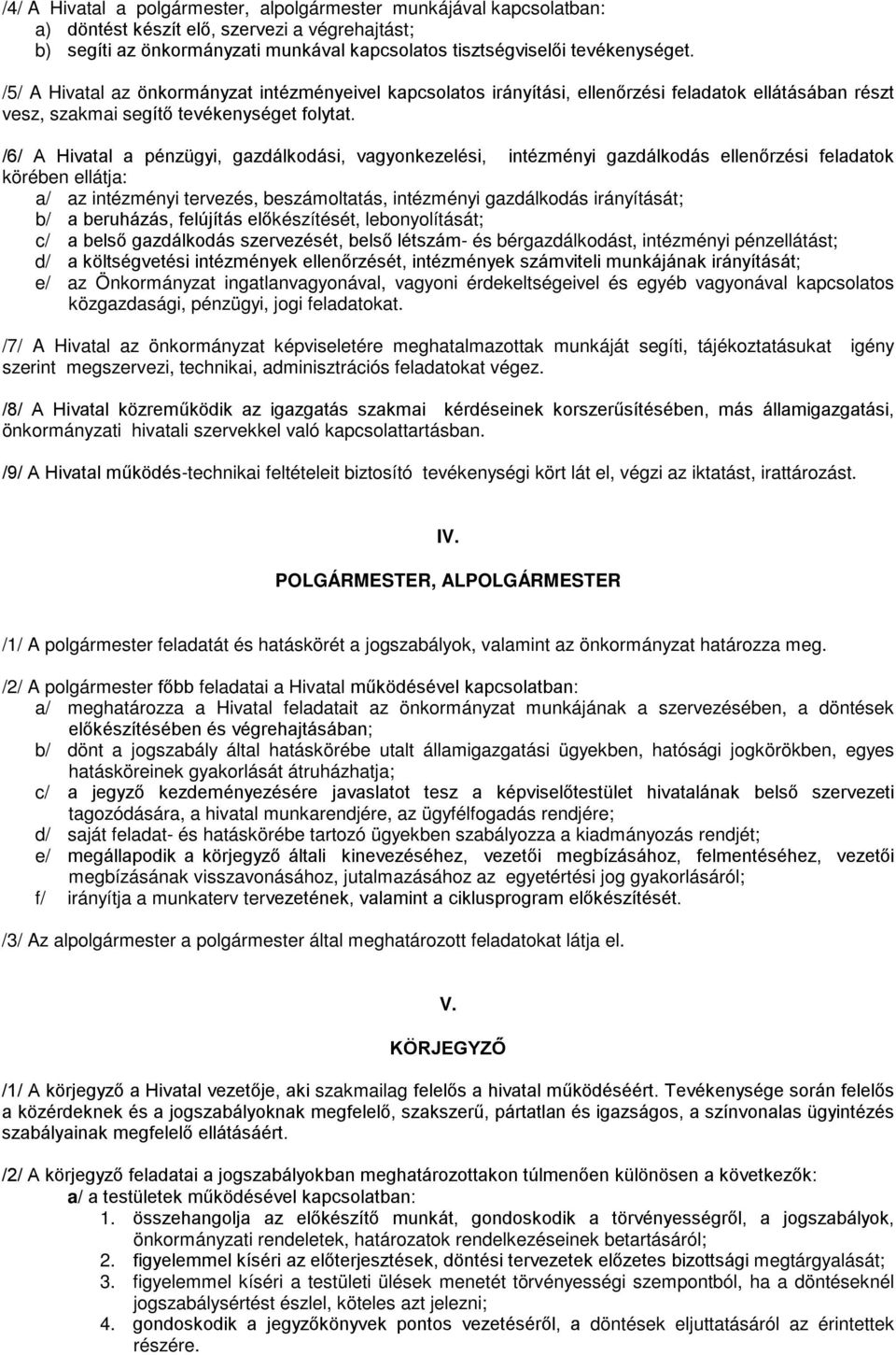 /4/ A Hivatal a polgármester, alpolgármester munkájával kapcsolatban:
a) döntést készít elő, szervezi a végrehajtást;
b) segíti az önkormányzati munkával kapcsolatos tisztségviselői tevékenységet.

/5/ A Hivatal az önkormányzat intézményeivel kapcsolatos irányítási, ellenőrzési feladatok ellátásában részt vesz, szakmai segítő tevékenységet folytat.

/6/ A Hivatal a pénzügyi, gazdálkodási, vagyonkezelési, intézményi gazdálkodás ellenőrzési feladatok körében ellátja:
a/ az intézményi tervezés, beszámoltatás, intézményi gazdálkodás irányítását;
b/ a beruházás, felújítás előkészítését, lebonyolítását;
c/ a belső gazdálkodás szervezését, belső létszám- és bérgazdálkodást, intézményi pénzellátást;
d/ a költségvetési intézmények ellenőrzését, intézmények számviteli munkájának irányítását;
e/ az Önkormányzat ingatlanvagyonával, vagyoni érdekeltségeivel és egyéb vagyonával kapcsolatos közgazdasági, pénzügyi, jogi feladatokat.

/7/ A Hivatal az önkormányzat képviseletére meghatalmazottak munkáját segíti, tájékoztatásukat igény szerint megszervezi, technikai, adminisztrációs feladatokat végez.

/8/ A Hivatal közreműködik az igazgatás szakmai kérdéseinek korszerűsítésében, más államigazgatási, önkormányzati hivatali szervekkel való kapcsolattartásban.

/9/ A Hivatal működés-technikai feltételeit biztosító tevékenységi kört lát el, végzi az iktatást, irattározást.

IV.

POLGÁRMESTER, ALPOLGÁRMESTER

/1/ A polgármester feladatát és hatáskörét a jogszabályok, valamint az önkormányzat határozza meg.

/2/ A polgármester főbb feladatai a Hivatal működésével kapcsolatban:
a/ meghatározza a Hivatal feladatait az önkormányzat munkájának a szervezésében, a döntések előkészítésében és végrehajtásában;
b/ dönt a jogszabály által hatáskörébe utalt államigazgatási ügyekben, hatósági jogkörökben, egyes hatásköreinek gyakorlását átruházhatja;
c/ a jegyző kezdeményezésére javaslatot tesz a képviselőtestület hivatalának belső szervezeti tagozódására, a hivatal munkarendjére, az ügyfélfogadás rendjére;
d/ saját feladat- és hatáskörébe tartozó ügyekben szabályozza a kiadmányozás rendjét;
e/ megállapodik a körjegyző általi kinevezéséhez, vezetői megbízásához, felmentéséhez, vezetői megbízásának visszavonásához, jutalmazásához az egyetértési jog gyakorlásáról;
f/ irányítja a munkaterv tervezetének, valamint a ciklusprogram előkészítését.

/3/ Az alpolgármester a polgármester által meghatározott feladatokat látja el.

V.

KÖRJEGYZŐ

/1/ A körjegyző a Hivatal vezetője, aki szakmailag felelős a hivatal működéséért. Tevékenysége során felelős a közérdeknek és a jogszabályoknak megfelelő, szakszerű, pártatlan és igazságos, a színvonalas ügyintézés szabályainak megfelelő ellátásáért.

/2/ A körjegyző feladatai a jogszabályokban meghatározottakon túlmenően különösen a következők:
a/ a testületek működésével kapcsolatban:
1. összehangolja az előkészítő munkát, gondoskodik a törvényességről, a jogszabályok, önkormányzati rendeletek, határozatok rendelkezéseinek betartásáról;
2. figyelemmel kíséri az előterjesztések, döntési tervezetek előzetes bizottsági megtárgyalását;
3. figyelemmel kíséri a testületi ülések menetét törvényességi szempontból, ha a döntéseknél jogszabálysértést észlel, köteles azt jelezni;
4. gondoskodik a jegyzőkönyvek pontos vezetéséről, a döntések eljuttatásáról az érintettek részére.